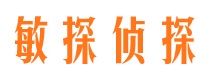 敏探侦探